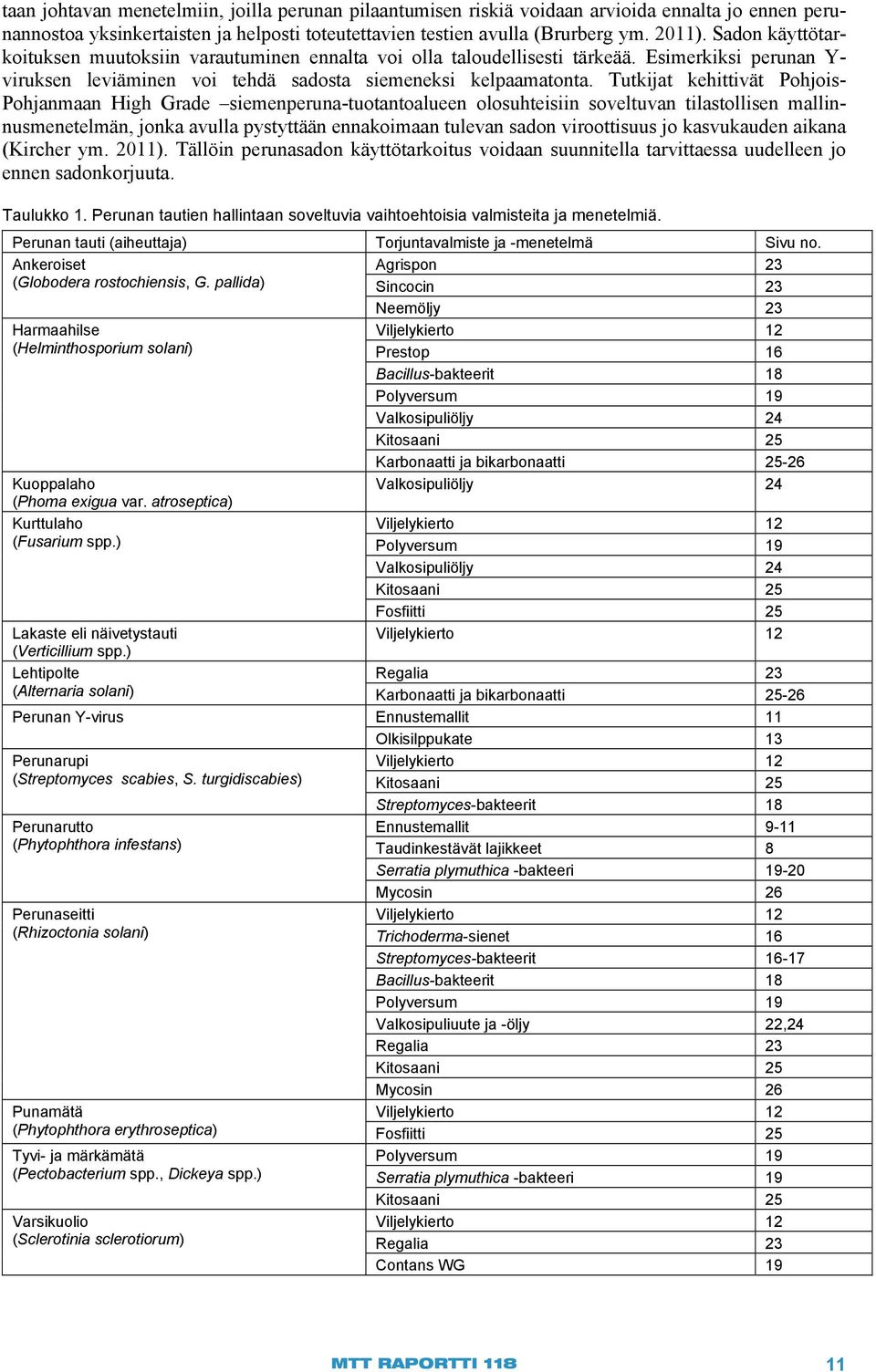 taan johtavan menetelmiin, joilla perunan pilaantumisen riskiä voidaan arvioida ennalta jo ennen perunannostoa yksinkertaisten ja helposti toteutettavien testien avulla (Brurberg ym. 2011). Sadon käyttötarkoituksen muutoksiin varautuminen ennalta voi olla taloudellisesti tärkeää. Esimerkiksi perunan Y-viruksen leviäminen voi tehdä sadosta siemeneksi kelpaamatonta. Tutkijat kehittivät Pohjois-Pohjanmaan High Grade –siemenperuna-tuotantoalueen olosuhteisiin soveltuvan tilastollisen mallinnusmenetelmän, jonka avulla pystyttään ennakoimaan tulevan sadon viroottisuus jo kasvukauden aikana (Kircher ym. 2011). Tällöin perunasadon käyttötarkoitus voidaan suunnitella tarvittaessa uudelleen jo ennen sadonkorjuuta.

Taulukko 1. Perunan tautien hallintaan soveltuvia vaihtoehtoisia valmisteita ja menetelmiä.

| Perunan tauti (aiheuttaja) | Torjuntavalmiste ja -menetelmä | Sivu no. |
|---|---|---|
| Ankeroiset (Globodera rostochiensis, G. pallida) | Agrispon | 23 |
| | Sincocin | 23 |
| | Neemöljy | 23 |
| Harmaahilse (Helminthosporium solani) | Viljelykierto | 12 |
| | Prestop | 16 |
| | Bacillus-bakteerit | 18 |
| | Polyversum | 19 |
| | Valkosipuliöljy | 24 |
| | Kitosaani | 25 |
| | Karbonaatti ja bikarbonaatti | 25-26 |
| Kuoppalaho (Phoma exigua var. atroseptica) | Valkosipuliöljy | 24 |
| Kurttulaho (Fusarium spp.) | Viljelykierto | 12 |
| | Polyversum | 19 |
| | Valkosipuliöljy | 24 |
| | Kitosaani | 25 |
| | Fosfiitti | 25 |
| Lakaste eli näivetystauti (Verticillium spp.) | Viljelykierto | 12 |
| Lehtipolte (Alternaria solani) | Regalia | 23 |
| | Karbonaatti ja bikarbonaatti | 25-26 |
| Perunan Y-virus | Ennustemallit | 11 |
| | Olkisilppukate | 13 |
| Perunarupi (Streptomyces scabies, S. turgidiscabies) | Viljelykierto | 12 |
| | Kitosaani | 25 |
| | Streptomyces-bakteerit | 18 |
| Perunarutto (Phytophthora infestans) | Ennustemallit | 9-11 |
| | Taudinkestävät lajikkeet | 8 |
| | Serratia plymuthica -bakteeri | 19-20 |
| | Mycosin | 26 |
| Perunaseitti (Rhizoctonia solani) | Viljelykierto | 12 |
| | Trichoderma-sienet | 16 |
| | Streptomyces-bakteerit | 16-17 |
| | Bacillus-bakteerit | 18 |
| | Polyversum | 19 |
| | Valkosipuliuute ja -öljy | 22,24 |
| | Regalia | 23 |
| | Kitosaani | 25 |
| | Mycosin | 26 |
| Punamätä (Phytophthora erythroseptica) | Viljelykierto | 12 |
| | Fosfiitti | 25 |
| Tyvi- ja märkämätä (Pectobacterium spp., Dickeya spp.) | Polyversum | 19 |
| | Serratia plymuthica -bakteeri | 19 |
| | Kitosaani | 25 |
| Varsikuolio (Sclerotinia sclerotiorum) | Viljelykierto | 12 |
| | Regalia | 23 |
| | Contans WG | 19 |

MTT RAPORTTI 118 11